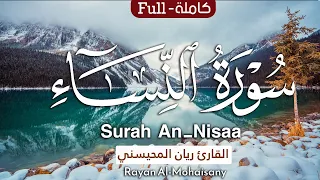 كاملة - Full

سُورَةُ النِّسَاءِ

Surah An_Nisaa

القارئ ريان المحيسني

Rayan Al-Mohaisany